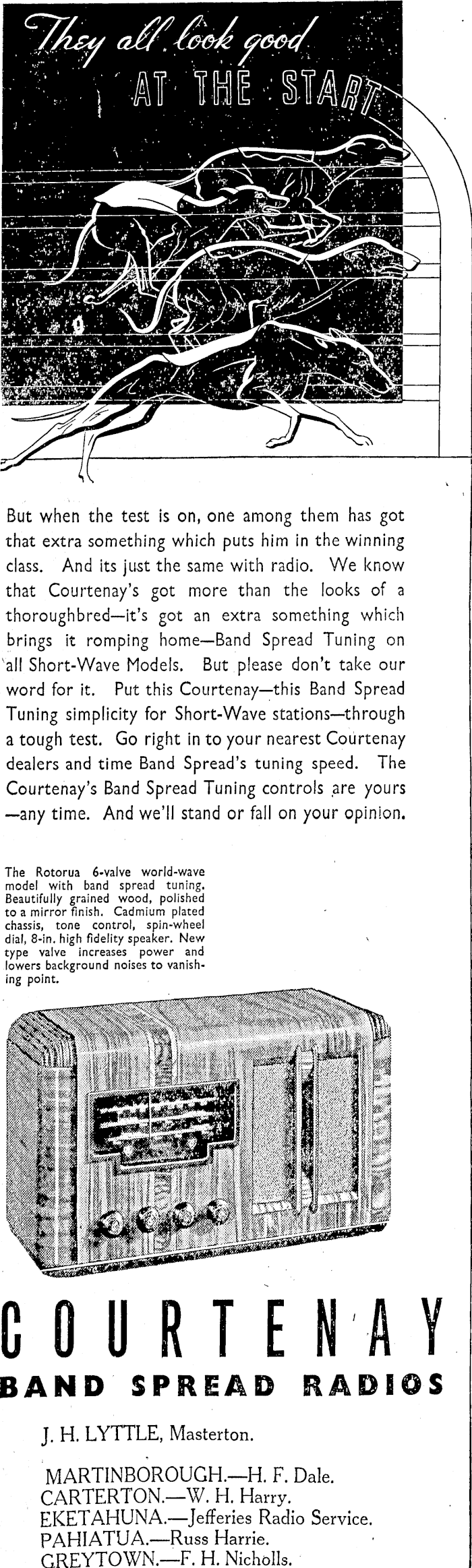 They all look good
AT THE START

But when the test is on, one among them has got that extra something which puts him in the winning class. And its just the same with radio. We know that Courtenay's got more than the looks of a thoroughbred—it's got an extra something which brings it romping home—Band Spread Tuning on all Short-Wave Models. But please don't take our word for it. Put this Courtenay—this Band Spread Tuning simplicity for Short-Wave stations—through a tough test. Go right in to your nearest Courtenay dealers and time Band Spread's tuning speed. The Courtenay's Band Spread Tuning controls are yours —any time. And we'll stand or fall on your opinion.

The Rotorua 6-valve world-wave model with band spread tuning. Beautifully grained wood, polished to a mirror finish. Cadmium plated chassis, tone control, spin-wheel dial, 8-in. high fidelity speaker. New type valve increases power and lowers background noises to vanishing point.

COURTENAY
BAND SPREAD RADIOS

J. H. LYTTLE, Masterton.

MARTINBOROUGH.—H. F. Dale.
CARTERTON.—W. H. Harry.
EKETAHUNA.—Jefferies Radio Service.
PAHIATUA.—Russ Harrie.
GREYTOWN.—F. H. Nicholls.